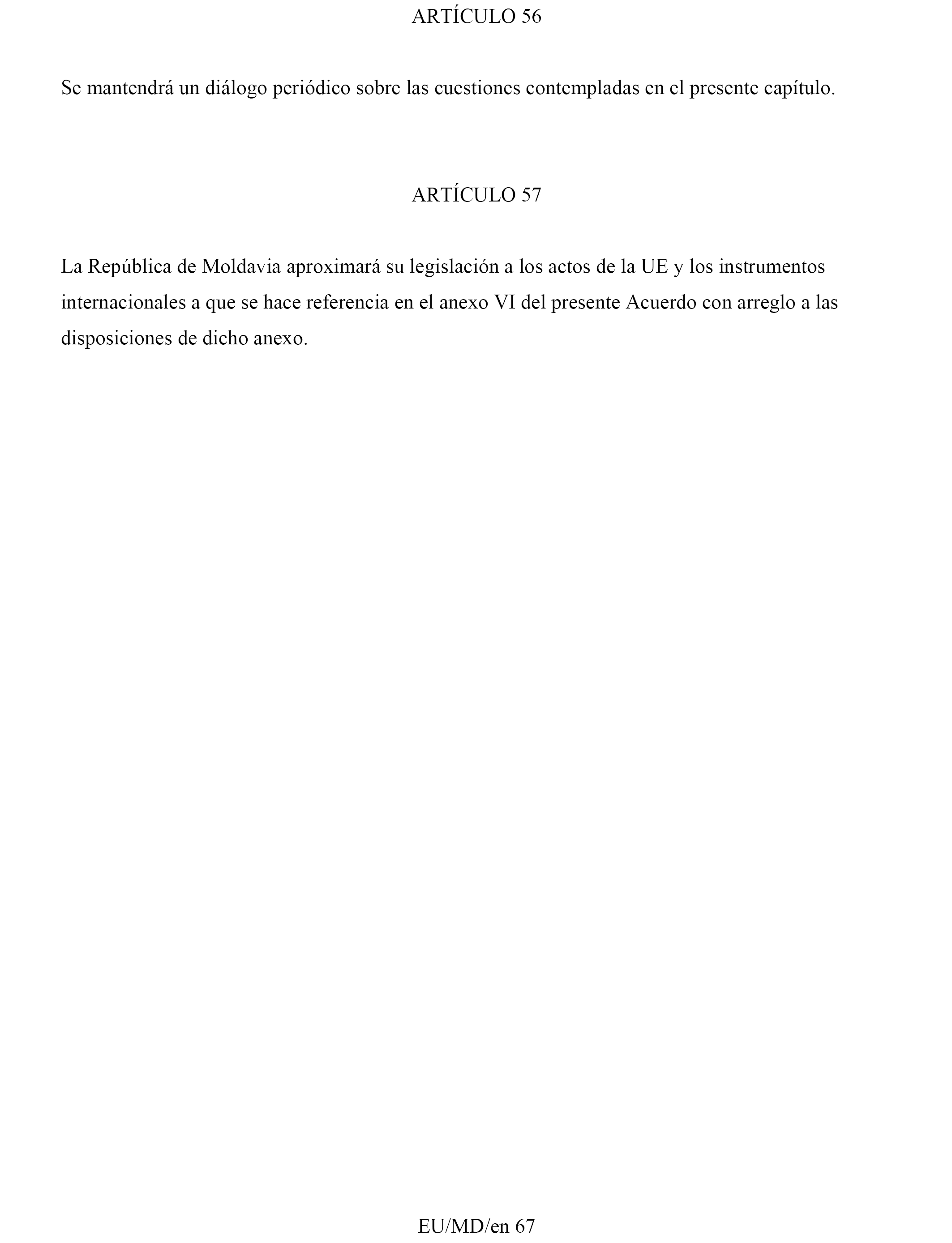 ARTÍCULO 56

Se mantendrá un diálogo periódico sobre las cuestiones contempladas en el presente capítulo.

ARTÍCULO 57

La República de Moldavia aproximará su legislación a los actos de la UE y los instrumentos internacionales a que se hace referencia en el anexo VI del presente Acuerdo con arreglo a las disposiciones de dicho anexo.

EU/MD/en 67